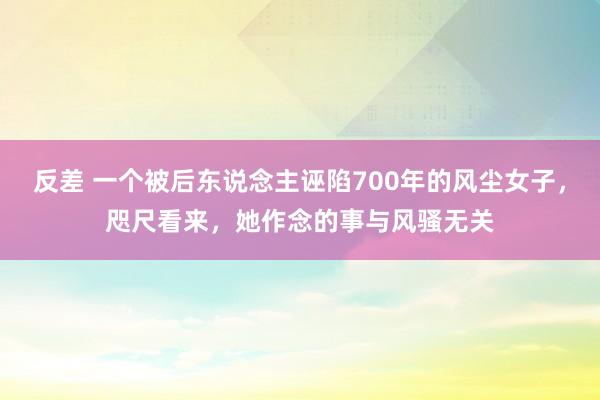 反差 一个被后东说念主诬陷700年的风尘女子，咫尺看来，她作念的事与风骚无关